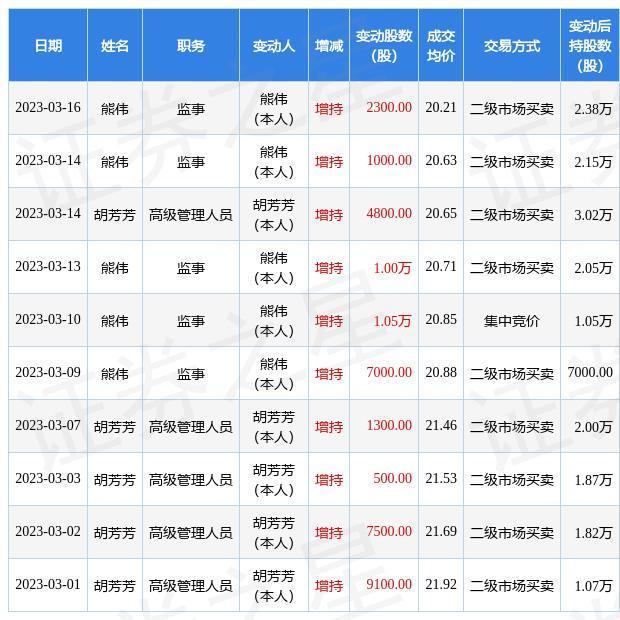 | 日期 | 姓名 | 职务 | 变动人 | 增减 | 变动股数(股) | 成交均价 | 交易方式 | 变动后持股数(股) |
|---|---|---|---|---|---|---|---|---|
| 2023-03-16 | 熊伟 | 监事 | 熊伟(本人) | 增持 | 2300.00 | 20.21 | 二级市场买卖 | 2.38万 |
| 2023-03-14 | 熊伟 | 监事 | 熊伟(本人) | 增持 | 1000.00 | 20.63 | 二级市场买卖 | 2.15万 |
| 2023-03-14 | 胡芳芳 | 高级管理人员 | 胡芳芳(本人) | 增持 | 4800.00 | 20.65 | 二级市场买卖 | 3.02万 |
| 2023-03-13 | 熊伟 | 监事 | 熊伟(本人) | 增持 | 1.00万 | 20.71 | 二级市场买卖 | 2.05万 |
| 2023-03-10 | 熊伟 | 监事 | 熊伟(本人) | 增持 | 1.05万 | 20.85 | 集中竞价 | 1.05万 |
| 2023-03-09 | 熊伟 | 监事 | 熊伟(本人) | 增持 | 7000.00 | 20.88 | 二级市场买卖 | 7000.00 |
| 2023-03-07 | 胡芳芳 | 高级管理人员 | 胡芳芳(本人) | 增持 | 1300.00 | 21.46 | 二级市场买卖 | 2.00万 |
| 2023-03-03 | 胡芳芳 | 高级管理人员 | 胡芳芳(本人) | 增持 | 500.00 | 21.53 | 二级市场买卖 | 1.87万 |
| 2023-03-02 | 胡芳芳 | 高级管理人员 | 胡芳芳(本人) | 增持 | 7500.00 | 21.69 | 二级市场买卖 | 1.82万 |
| 2023-03-01 | 胡芳芳 | 高级管理人员 | 胡芳芳(本人) | 增持 | 9100.00 | 21.92 | 二级市场买卖 | 1.07万 |

证券之星